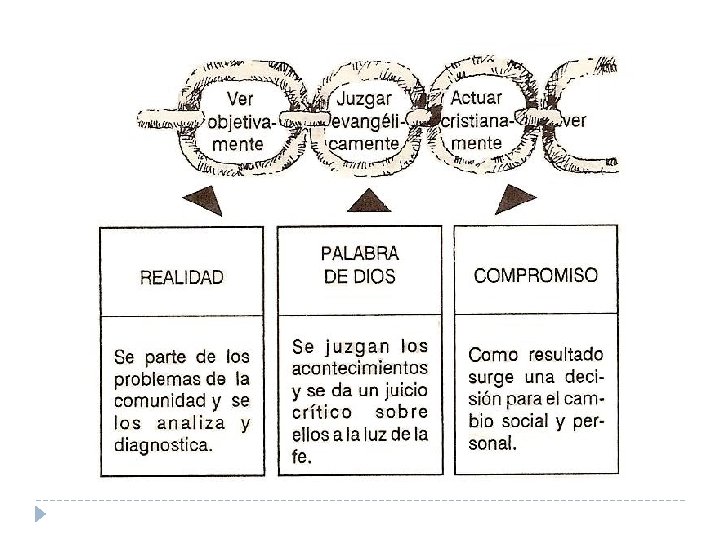 Ver objetivamente

Juzgar evangélicamente

Actuar cristianamente

ver

REALIDAD

Se parte de los problemas de la comunidad y se los analiza y diagnostica.

PALABRA DE DIOS

Se juzgan los acontecimientos y se da un juicio crítico sobre ellos a la luz de la fe.

COMPROMISO

Como resultado surge una decisión para el cambio social y personal.